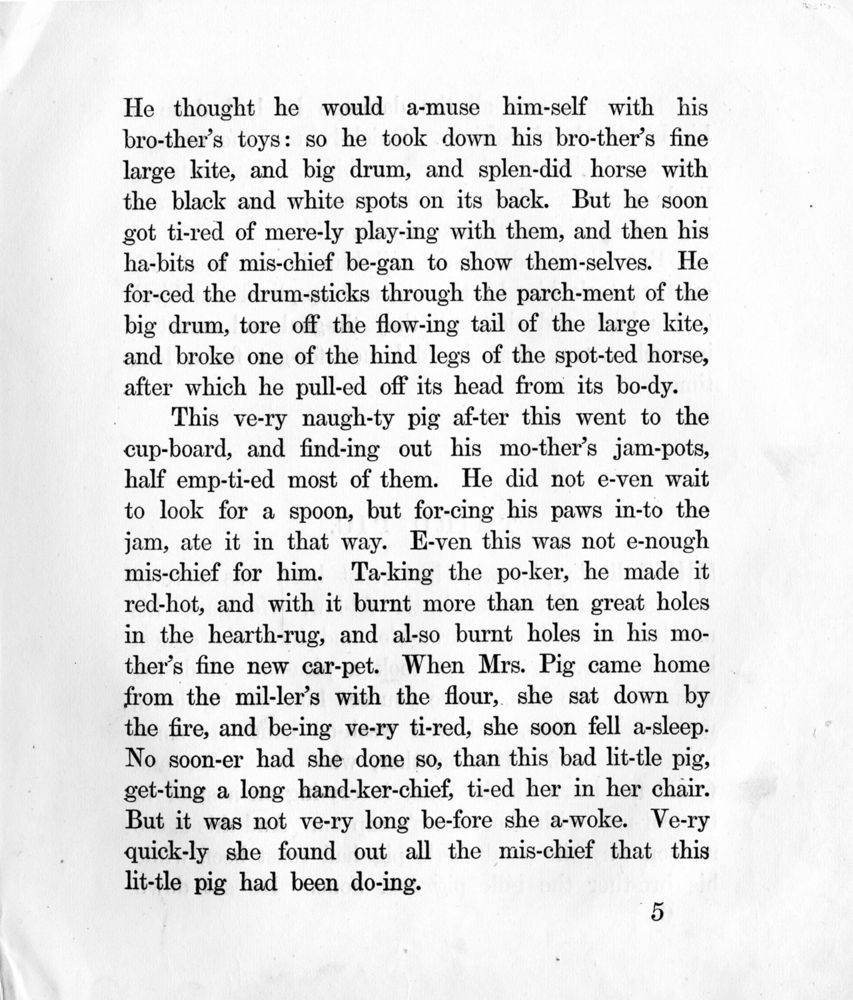 He thought he would a-muse him-self with his bro-ther's toys: so he took down his bro-ther's fine large kite, and big drum, and splen-did horse with the black and white spots on its back. But he soon got ti-red of mere-ly play-ing with them, and then his ha-bits of mis-chief be-gan to show them-selves. He for-ced the drum-sticks through the parch-ment of the big drum, tore off the flow-ing tail of the large kite, and broke one of the hind legs of the spot-ted horse, after which he pull-ed off its head from its bo-dy.

This ve-ry naugh-ty pig af-ter this went to the cup-board, and find-ing out his mo-ther's jam-pots, half emp-ti-ed most of them. He did not e-ven wait to look for a spoon, but for-cing his paws in-to the jam, ate it in that way. E-ven this was not e-nough mis-chief for him. Ta-king the po-ker, he made it red-hot, and with it burnt more than ten great holes in the hearth-rug, and al-so burnt holes in his mo-ther's fine new car-pet. When Mrs. Pig came home from the mil-ler's with the flour, she sat down by the fire, and be-ing ve-ry ti-red, she soon fell a-sleep. No soon-er had she done so, than this bad lit-tle pig, get-ting a long hand-ker-chief, ti-ed her in her chair. But it was not ve-ry long be-fore she a-woke. Ve-ry quick-ly she found out all the mis-chief that this lit-tle pig had been do-ing.

5